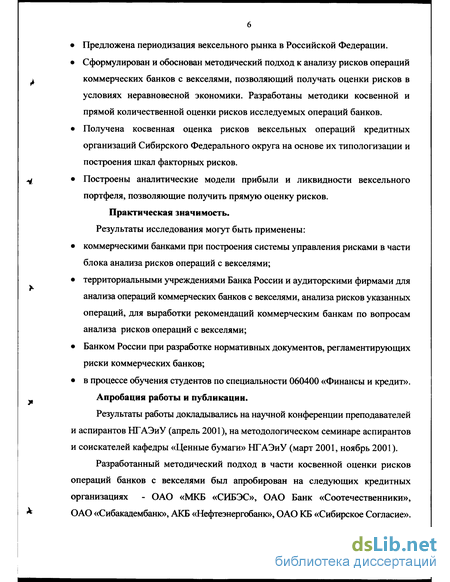 6

• Предложена периодизация вексельного рынка в Российской Федерации.

• Сформулирован и обоснован методический подход к анализу рисков операций коммерческих банков с векселями, позволяющий получать оценки рисков в условиях неравновесной экономики. Разработаны методики косвенной и прямой количественной оценки рисков исследуемых операций банков.

• Получена косвенная оценка рисков вексельных операций кредитных организаций Сибирского Федерального округа на основе их типологизации и построения шкал факторных рисков.

• Построены аналитические модели прибыли и ликвидности вексельного портфеля, позволяющие получить прямую оценку рисков.

Практическая значимость.

Результаты исследования могут быть применены:

• коммерческими банками при построения системы управления рисками в части блока анализа рисков операций с векселями;

• территориальными учреждениями Банка России и аудиторскими фирмами для анализа операций коммерческих банков с векселями, анализа рисков указанных операций, для выработки рекомендаций коммерческим банкам по вопросам анализа рисков операций с векселями;

• Банком России при разработке нормативных документов, регламентирующих риски коммерческих банков;

• в процессе обучения студентов по специальности 060400 «Финансы и кредит».

Апробация работы и публикации.

Результаты работы докладывались на научной конференции преподавателей и аспирантов НГАЭиУ (апрель 2001), на методологическом семинаре аспирантов и соискателей кафедры «Ценные бумаги» НГАЭиУ (март 2001, ноябрь 2001).

Разработанный методический подход в части косвенной оценки рисков операций банков с векселями был апробирован на следующих кредитных организациях - ОАО «МКБ «СИБЭС», ОАО Банк «Соотечественники», ОАО «Сибакадембанк», АКБ «Нефтеэнергобанк», ОАО КБ «Сибирское Согласие».

dsLib.net
библиотека диссертаций